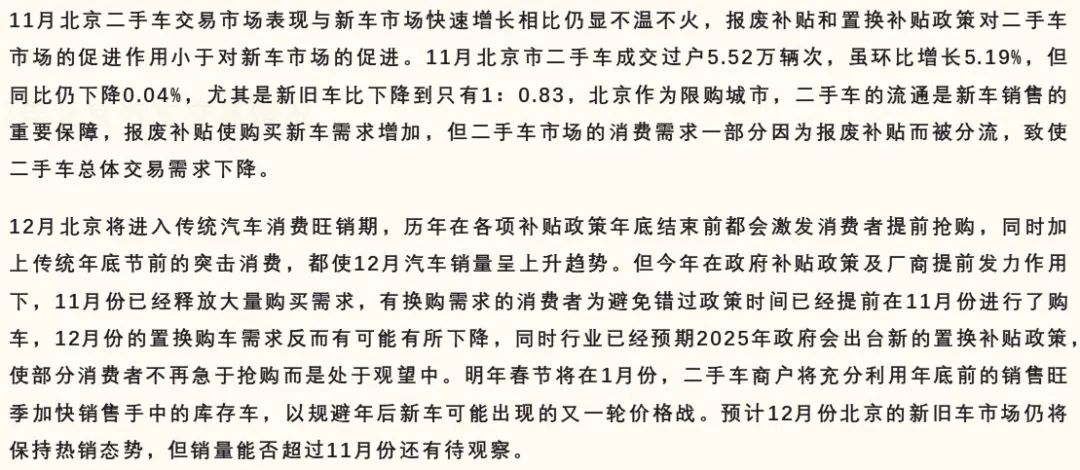 11月北京二手车交易市场表现与新车市场快速增长相比仍显不温不火，报废补贴和置换补贴政策对二手车市场的促进作用小于对新车市场的促进。11月北京市二手车成交过户5.52万辆次，虽环比增长5.19%，但同比仍下降0.04%，尤其是新旧车比下降到只有1：0.83，北京作为限购城市，二手车的流通是新车销售的重要保障，报废补贴使购买新车需求增加，但二手车市场的消费需求一部分因为报废补贴而被分流，致使二手车总体交易需求下降。

12月北京将进入传统汽车消费旺销期，历年在各项补贴政策年底结束前都会激发消费者提前抢购，同时加上传统年底节前的突击消费，都使12月汽车销量呈上升趋势。但今年在政府补贴政策及厂商提前发力作用下，11月份已经释放大量购买需求，有换购需求的消费者为避免错过政策时间已经提前在11月份进行了购车，12月份的置换购车需求反而有可能有所下降，同时行业已经预期2025年政府会出台新的置换补贴政策，使部分消费者不再急于抢购而是处于观望中。明年春节将在1月份，二手车商户将充分利用年底前的销售旺季加快销售手中的库存车，以规避年后新车可能出现的又一轮价格战。预计12月份北京的新旧车市场仍将保持热销态势，但销量能否超过11月份还有待观察。